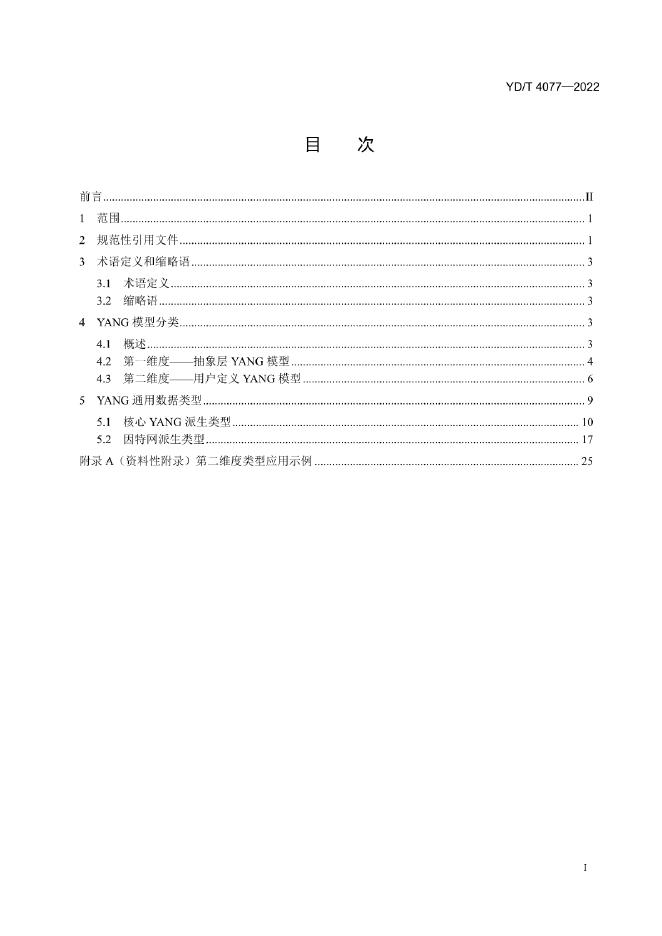 YD/T 4077—2022

目 次

前言 II

1 范围 1

2 规范性引用文件 1

3 术语定义和缩略语 3

3.1 术语定义 3

3.2 缩略语 3

4 YANG模型分类 3

4.1 概述 3

4.2 第一维度——抽象层YANG模型 4

4.3 第二维度——用户定义YANG模型 6

5 YANG通用数据类型 9

5.1 核心YANG派生类型 10

5.2 因特网派生类型 17

附录A（资料性附录）第二维度类型应用示例 25

I